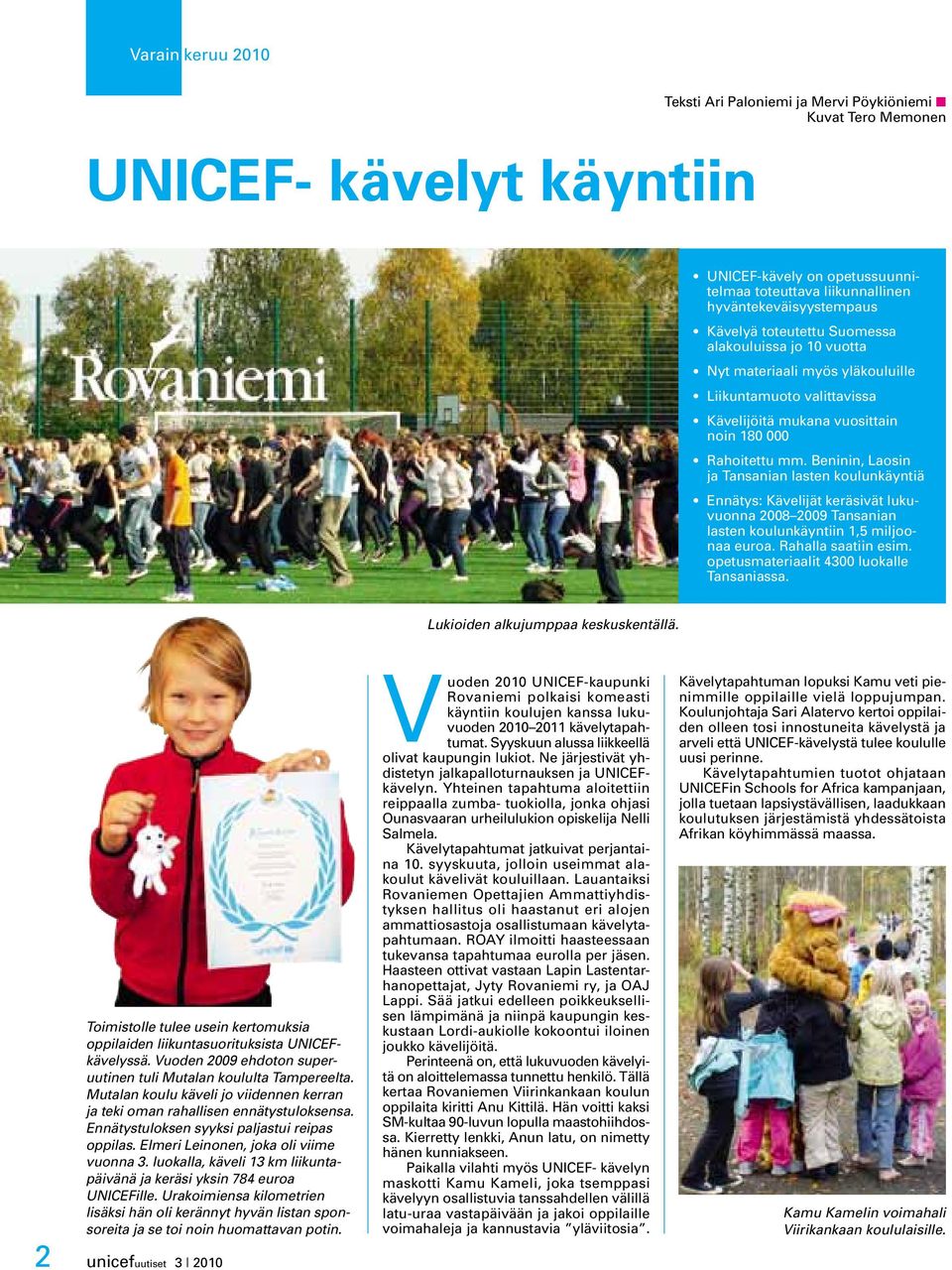 Varain keruu 2010

Teksti Ari Paloniemi ja Mervi Pöykiöniemi
Kuvat Tero Memonen

UNICEF- kävelyt käyntiin

Rovaniemi

• UNICEF-kävely on opetussuunnitelmaa toteuttava liikunnallinen hyväntekeväisyystempaus
• Kävelyä toteutettu Suomessa alakouluissa jo 10 vuotta
• Nyt materiaali myös yläkouluille
• Liikuntamuoto valittavissa
• Kävelijöitä mukana vuosittain noin 180 000
• Rahoitettu mm. Beninin, Laosin ja Tansanian lasten koulunkäyntiä
• Ennätys: Kävelijät keräsivät lukuvuonna 2008–2009 Tansanian lasten koulunkäyntiin 1,5 miljoonaa euroa. Rahalla saatiin esim. opetusmateriaalit 4300 luokalle Tansaniassa.

Lukioiden alkujumppaa keskuskentällä.

Toimistolle tulee usein kertomuksia oppilaiden liikuntasuorituksista UNICEF-kävelyssä. Vuoden 2009 ehdoton superuutinen tuli Mutalan koululta Tampereelta. Mutalan koulu käveli jo viidennen kerran ja teki oman rahallisen ennätystuloksensa. Ennätystuloksen syyksi paljastui reipas oppilas. Elmeri Leinonen, joka oli viime vuonna 3. luokalla, käveli 13 km liikuntapäivänä ja keräsi yksin 784 euroa UNICEFille. Urakoimiensa kilometrien lisäksi hän oli kerännyt hyvän listan sponsoreita ja se toi noin huomattavan potin.

Vuoden 2010 UNICEF-kaupunki Rovaniemi polkaisi komeasti käyntiin koulujen kanssa lukuvuoden 2010–2011 kävelytapahtumat. Syyskuun alussa liikkeellä olivat kaupungin lukiot. Ne järjestivät yhdistetyn jalkapalloturnauksen ja UNICEF-kävelyn. Yhteinen tapahtuma aloitettiin reippaalla zumba- tuokiolla, jonka ohjasi Ounasvaaran urheilulukion opiskelija Nelli Salmela.

Kävelytapahtumat jatkuivat perjantaina 10. syyskuuta, jolloin useimmat alakoulut kävelivät kouluillaan. Lauantaiksi Rovaniemen Opettajien Ammattiyhdistyksen hallitus oli haastanut eri alojen ammattiosastoja osallistumaan kävelytapahtumaan. ROAY ilmoitti haasteessaan tukevansa tapahtumaa eurolla per jäsen. Haasteen ottivat vastaan Lapin Lastentarhanopettajat, Jyty Rovaniemi ry, ja OAJ Lappi. Sää jatkui edelleen poikkeuksellisen lämpimänä ja niinpä kaupungin keskustaan Lordi-aukiolle kokoontui iloinen joukko kävelijöitä.

Perinteenä on, että lukuvuoden kävelyitä on aloittelemassa tunnettu henkilö. Tällä kertaa Rovaniemen Viirinkankaan koulun oppilaita kiritti Anu Kittilä. Hän voitti kaksi SM-kultaa 90-luvun lopulla maastohiihdossa. Kierretty lenkki, Anun latu, on nimetty hänen kunniakseen.

Paikalla vilahti myös UNICEF- kävelyn maskotti Kamu Kameli, joka tsemppasi kävelyyn osallistuvia tanssahdellen välillä latu-uraa vastapäivään ja jakoi oppilaille voimahaleja ja kannustavia ”yläviitosia”.

Kävelytapahtuman lopuksi Kamu veti pienimmille oppilaille vielä loppujumpan. Koulunjohtaja Sari Alatervo kertoi oppilaiden olleen tosi innostuneita kävelystä ja arveli että UNICEF-kävelystä tulee koululle uusi perinne.

Kävelytapahtumien tuotot ohjataan UNICEFin Schools for Africa kampanjaan, jolla tuetaan lapsiystävällisen, laadukkaan koulutuksen järjestämistä yhdessätoista Afrikan köyhimmässä maassa.

Kamu Kamelin voimahali Viirikankaan koululaisille.

2 unicefuutiset 3 | 2010